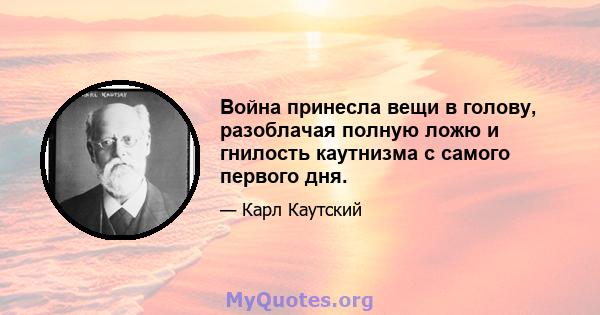 KARL KAUTSKY

Война принесла вещи в голову, разоблачая полную ложю и гнилость каутнизма с самого первого дня.

— Карл Каутский

MyQuotes.org